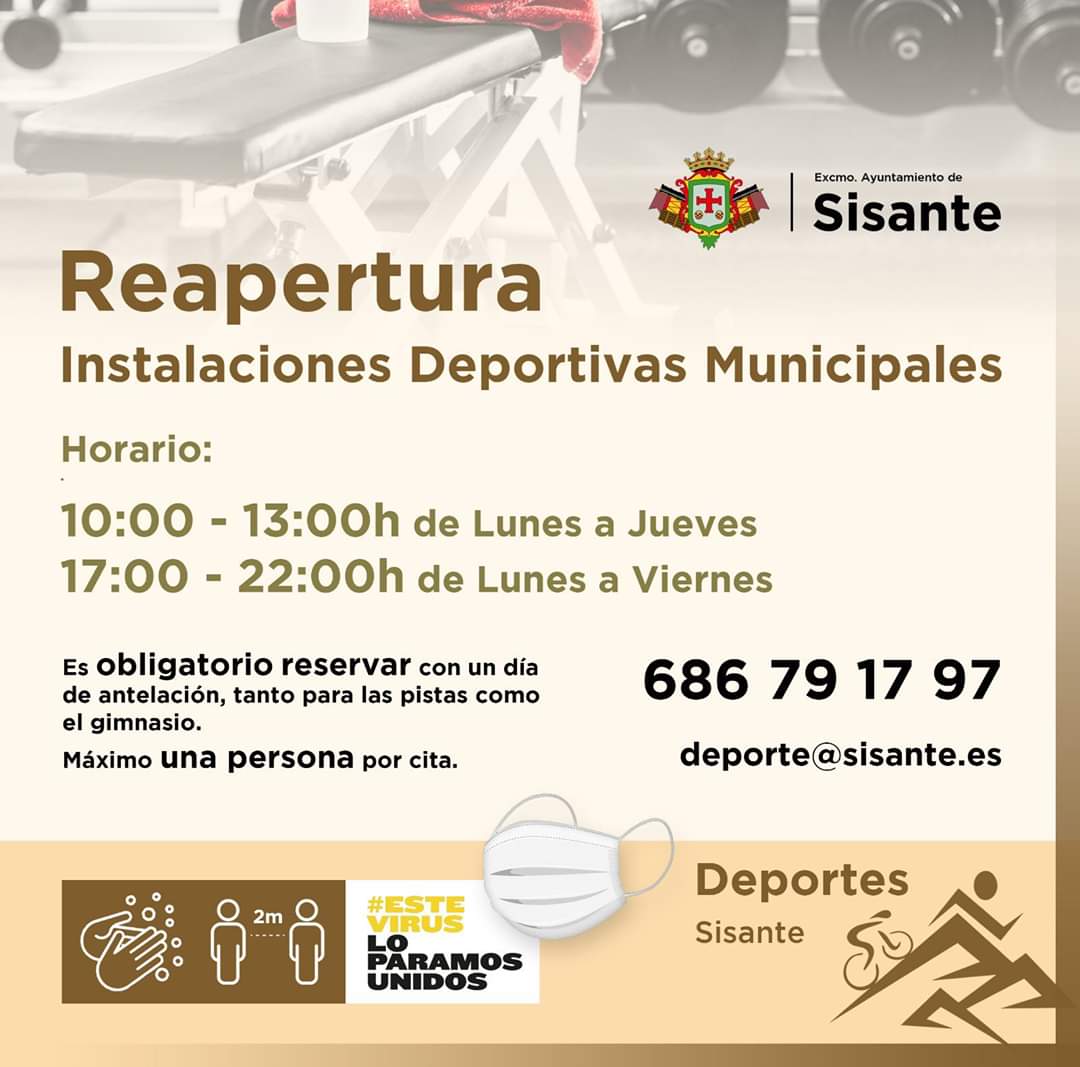 Excmo. Ayuntamiento de
Sisante

Reapertura
Instalaciones Deportivas Municipales

Horario:

10:00 - 13:00h de Lunes a Jueves
17:00 - 22:00h de Lunes a Viernes

Es obligatorio reservar con un día de antelación, tanto para las pistas como el gimnasio.

Máximo una persona por cita.

686 79 17 97

deporte@sisante.es

2m

#ESTE VIRUS LO PARAMOS UNIDOS

Deportes
Sisante